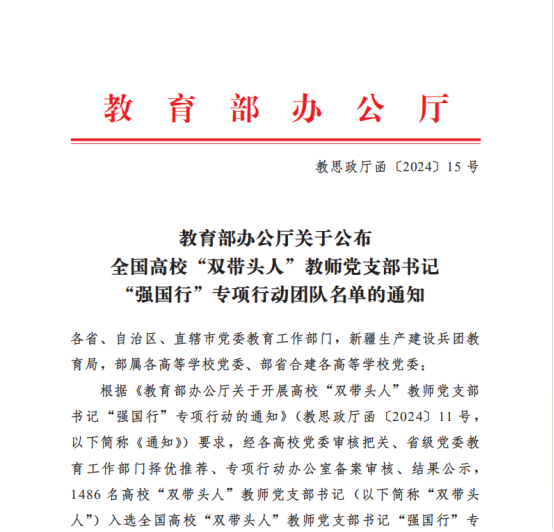 教育部办公厅

教思政厅函〔2024〕15号

教育部办公厅关于公布
全国高校“双带头人”教师党支部书记
“强国行”专项行动团队名单的通知

各省、自治区、直辖市党委教育工作部门，新疆生产建设兵团教育局，部属各高等学校党委、部省合建各高等学校党委：

根据《教育部办公厅关于开展高校“双带头人”教师党支部书记“强国行”专项行动的通知》（教思政厅函〔2024〕11号，以下简称《通知》）要求，经各高校党委审核把关、省级党委教育工作部门择优推荐、专项行动办公室备案审核、结果公示，1486名高校“双带头人”教师党支部书记（以下简称“双带头人”）入选全国高校“双带头人”教师党支部书记“强国行”专